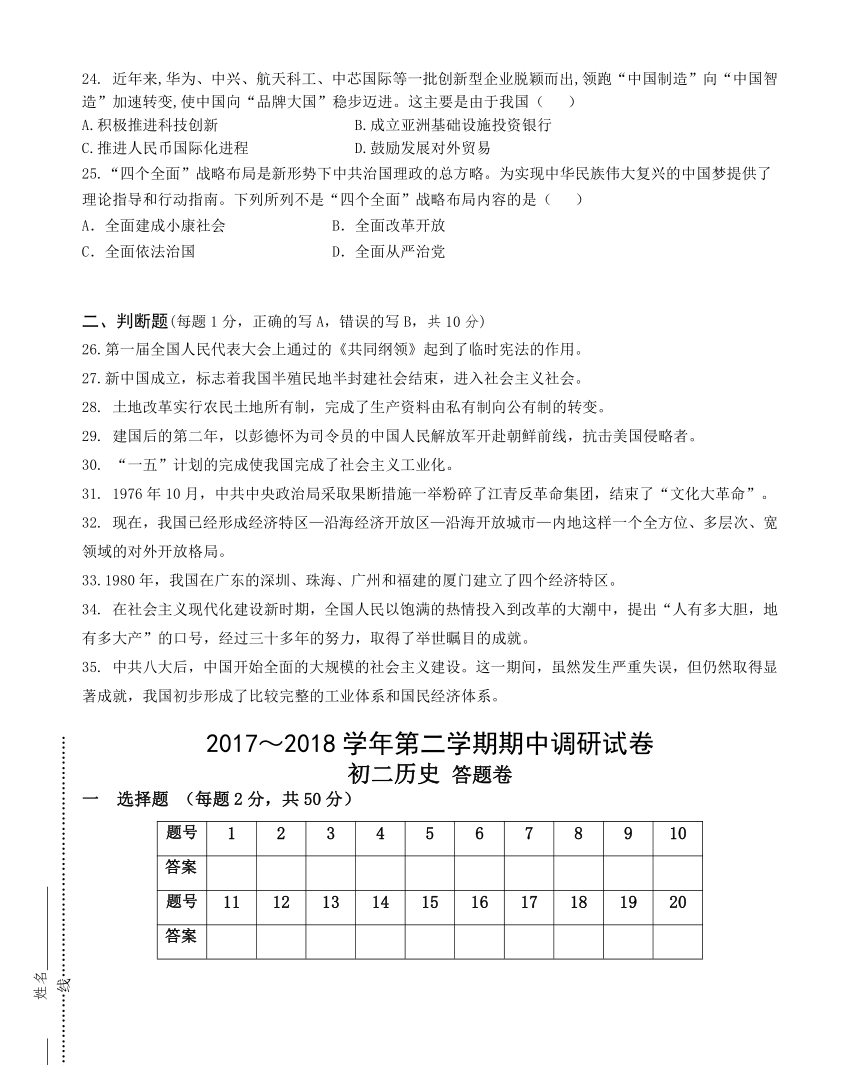 24. 近年来,华为、中兴、航天科工、中芯国际等一批创新型企业脱颖而出,领跑“中国制造”向“中国智造”加速转变,使中国向“品牌大国”稳步迈进。这主要是由于我国（　　）

A.积极推进科技创新　　B.成立亚洲基础设施投资银行

C.推进人民币国际化进程　　D.鼓励发展对外贸易

25.“四个全面”战略布局是新形势下中共治国理政的总方略。为实现中华民族伟大复兴的中国梦提供了理论指导和行动指南。下列所列不是“四个全面”战略布局内容的是（　　）

A. 全面建成小康社会　　B. 全面改革开放

C. 全面依法治国　　D. 全面从严治党

二、判断题(每题 1 分，正确的写 A，错误的写 B，共 10 分)

26.第一届全国人民代表大会上通过的《共同纲领》起到了临时宪法的作用。

27.新中国成立，标志着我国半殖民地半封建社会结束，进入社会主义社会。

28. 土地改革实行农民土地所有制，完成了生产资料由私有制向公有制的转变。

29. 建国后的第二年，以彭德怀为司令员的中国人民解放军开赴朝鲜前线，抗击美国侵略者。

30. “一五”计划的完成使我国完成了社会主义工业化。

31. 1976 年 10 月，中共中央政治局采取果断措施一举粉碎了江青反革命集团，结束了“文化大革命”。

32. 现在，我国已经形成经济特区—沿海经济开放区—沿海开放城市—内地这样一个全方位、多层次、宽领域的对外开放格局。

33.1980 年，我国在广东的深圳、珠海、广州和福建的厦门建立了四个经济特区。

34. 在社会主义现代化建设新时期，全国人民以饱满的热情投入到改革的大潮中，提出“人有多大胆，地有多大产”的口号，经过三十多年的努力，取得了举世瞩目的成就。

35. 中共八大后，中国开始全面的大规模的社会主义建设。这一期间，虽然发生严重失误，但仍然取得显著成就，我国初步形成了比较完整的工业体系和国民经济体系。

2017～2018 学年第二学期期中调研试卷

初二历史 答题卷

一　选择题 （每题 2 分，共 50 分）

| 题号 | 1 | 2 | 3 | 4 | 5 | 6 | 7 | 8 | 9 | 10 |
|---|---|---|---|---|---|---|---|---|---|---|
| 答案 | | | | | | | | | | |
| 题号 | 11 | 12 | 13 | 14 | 15 | 16 | 17 | 18 | 19 | 20 |
| 答案 | | | | | | | | | | |

姓名

线